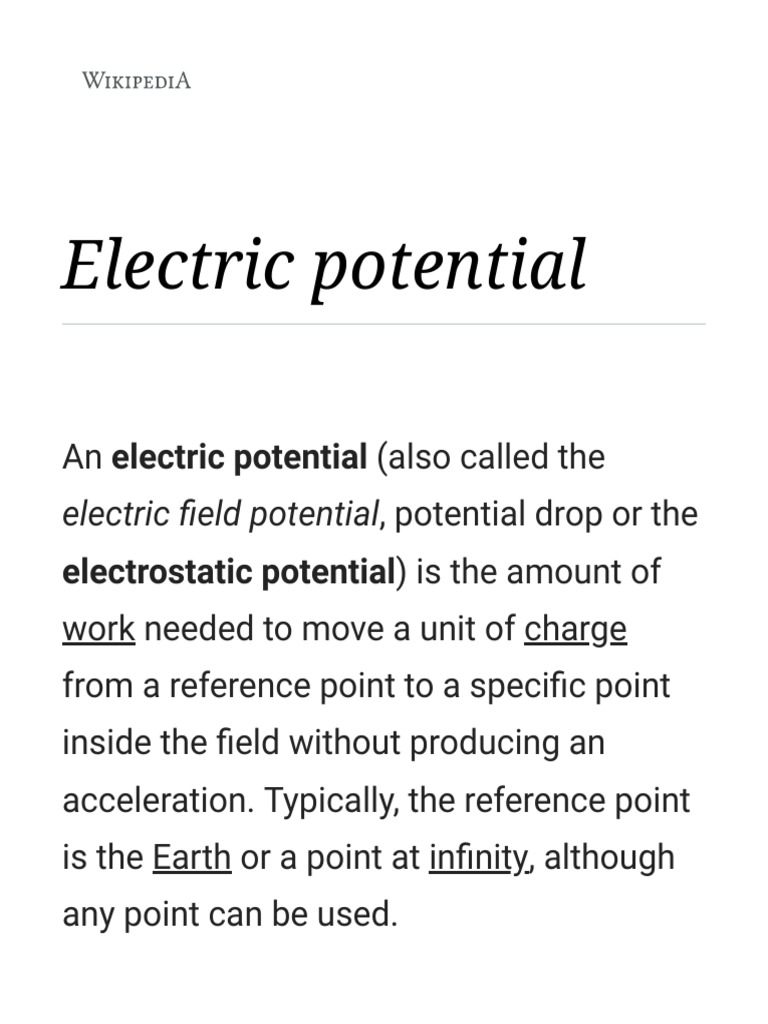 WIKIPEDIA

Electric potential

An electric potential (also called the electric field potential, potential drop or the electrostatic potential) is the amount of work needed to move a unit of charge from a reference point to a specific point inside the field without producing an acceleration. Typically, the reference point is the Earth or a point at infinity, although any point can be used.